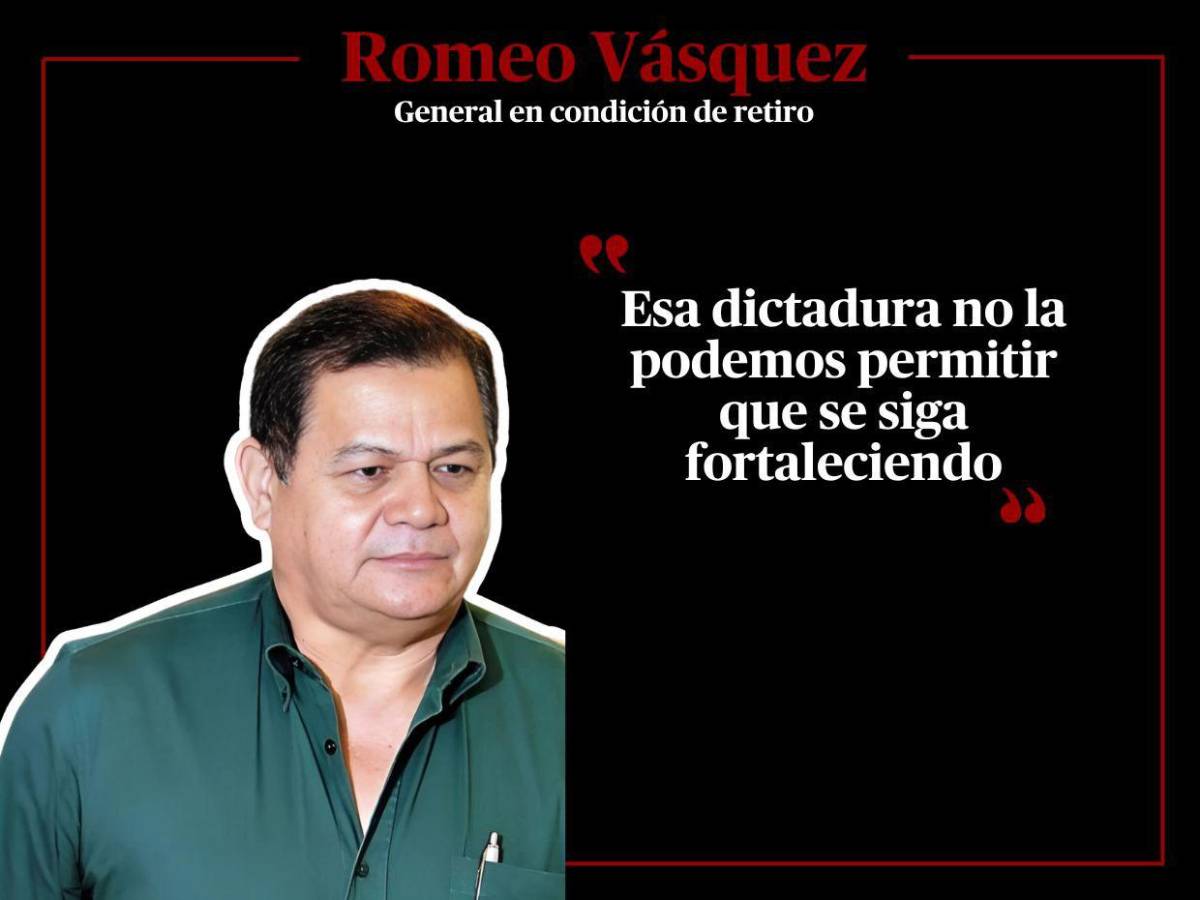 Romeo Vásquez
General en condición de retiro

“Esa dictadura no la podemos permitir que se siga fortaleciendo”